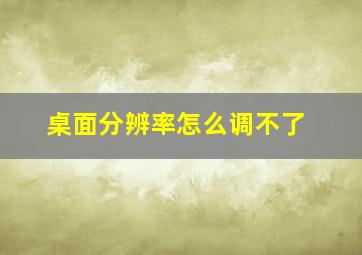 桌面分辨率怎么调不了